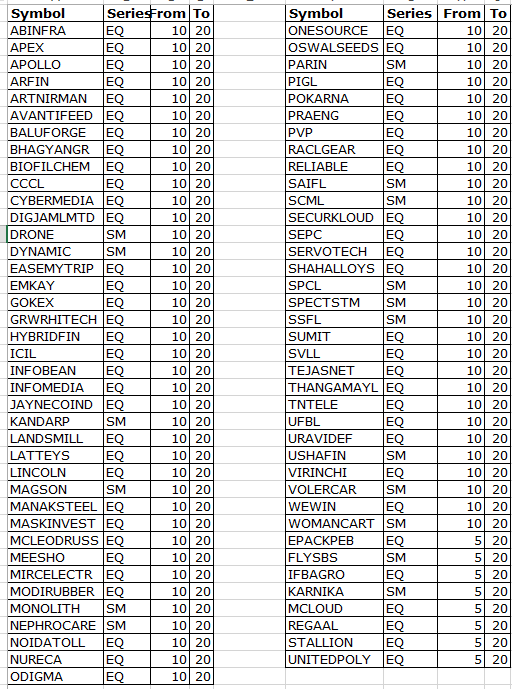 | Symbol | Series | From | To |
|---|---|---|---|
| ABINFRA | EQ | 10 | 20 |
| APEX | EQ | 10 | 20 |
| APOLLO | EQ | 10 | 20 |
| ARFIN | EQ | 10 | 20 |
| ARTNIRMAN | EQ | 10 | 20 |
| AVANTIFEED | EQ | 10 | 20 |
| BALUFORGE | EQ | 10 | 20 |
| BHAGYANGR | EQ | 10 | 20 |
| BIOFILCHEM | EQ | 10 | 20 |
| CCCL | EQ | 10 | 20 |
| CYBERMEDIA | EQ | 10 | 20 |
| DIGJAMLMTD | EQ | 10 | 20 |
| DRONE | SM | 10 | 20 |
| DYNAMIC | SM | 10 | 20 |
| EASEMYTRIP | EQ | 10 | 20 |
| EMKAY | EQ | 10 | 20 |
| GOKEX | EQ | 10 | 20 |
| GRWRHITECH | EQ | 10 | 20 |
| HYBRIDFIN | EQ | 10 | 20 |
| ICIL | EQ | 10 | 20 |
| INFOBEAN | EQ | 10 | 20 |
| INFOMEDIA | EQ | 10 | 20 |
| JAYNECOIND | EQ | 10 | 20 |
| KANDARP | SM | 10 | 20 |
| LANDSMILL | EQ | 10 | 20 |
| LATTEYS | EQ | 10 | 20 |
| LINCOLN | EQ | 10 | 20 |
| MAGSON | SM | 10 | 20 |
| MANAKSTEEL | EQ | 10 | 20 |
| MASKINVEST | EQ | 10 | 20 |
| MCLEODRUSS | EQ | 10 | 20 |
| MEESHO | EQ | 10 | 20 |
| MIRCELECTR | EQ | 10 | 20 |
| MODIRUBBER | EQ | 10 | 20 |
| MONOLITH | SM | 10 | 20 |
| NEPHROCARE | SM | 10 | 20 |
| NOIDATOLL | EQ | 10 | 20 |
| NURECA | EQ | 10 | 20 |
| ODIGMA | EQ | 10 | 20 |

| Symbol | Series | From | To |
|---|---|---|---|
| ONESOURCE | EQ | 10 | 20 |
| OSWALSEEDS | EQ | 10 | 20 |
| PARIN | SM | 10 | 20 |
| PIGL | EQ | 10 | 20 |
| POKARNA | EQ | 10 | 20 |
| PRAENG | EQ | 10 | 20 |
| PVP | EQ | 10 | 20 |
| RACLGEAR | EQ | 10 | 20 |
| RELIABLE | EQ | 10 | 20 |
| SAIFL | SM | 10 | 20 |
| SCML | SM | 10 | 20 |
| SECURKLOUD | EQ | 10 | 20 |
| SEPC | EQ | 10 | 20 |
| SERVOTECH | EQ | 10 | 20 |
| SHAHALLOYS | EQ | 10 | 20 |
| SPCL | SM | 10 | 20 |
| SPECTSTM | SM | 10 | 20 |
| SSFL | SM | 10 | 20 |
| SUMIT | EQ | 10 | 20 |
| SVLL | EQ | 10 | 20 |
| TEJASNET | EQ | 10 | 20 |
| THANGAMAYL | EQ | 10 | 20 |
| TNTELE | EQ | 10 | 20 |
| UFBL | EQ | 10 | 20 |
| URAVIDEF | EQ | 10 | 20 |
| USHAFIN | SM | 10 | 20 |
| VIRINCHI | EQ | 10 | 20 |
| VOLERCAR | SM | 10 | 20 |
| WEWIN | EQ | 10 | 20 |
| WOMANCART | SM | 10 | 20 |
| EPACKPEB | EQ | 5 | 20 |
| FLYSBS | SM | 5 | 20 |
| IFBAGRO | EQ | 5 | 20 |
| KARNIKA | SM | 5 | 20 |
| MCLOUD | EQ | 5 | 20 |
| REGAAL | EQ | 5 | 20 |
| STALLION | EQ | 5 | 20 |
| UNITEDPOLY | EQ | 5 | 20 |